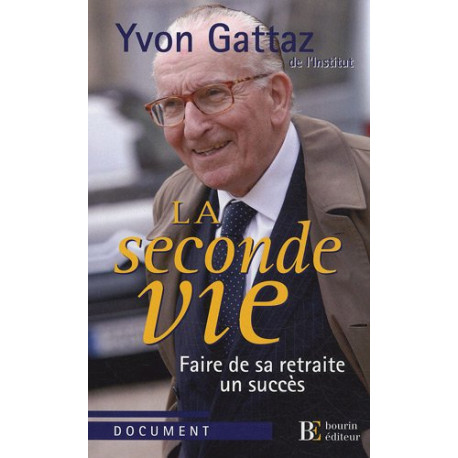 Yvon Gattaz
de l'Institut

LA
seconde
vie

Faire de sa retraite un succès

DOCUMENT

BE bourin éditeur